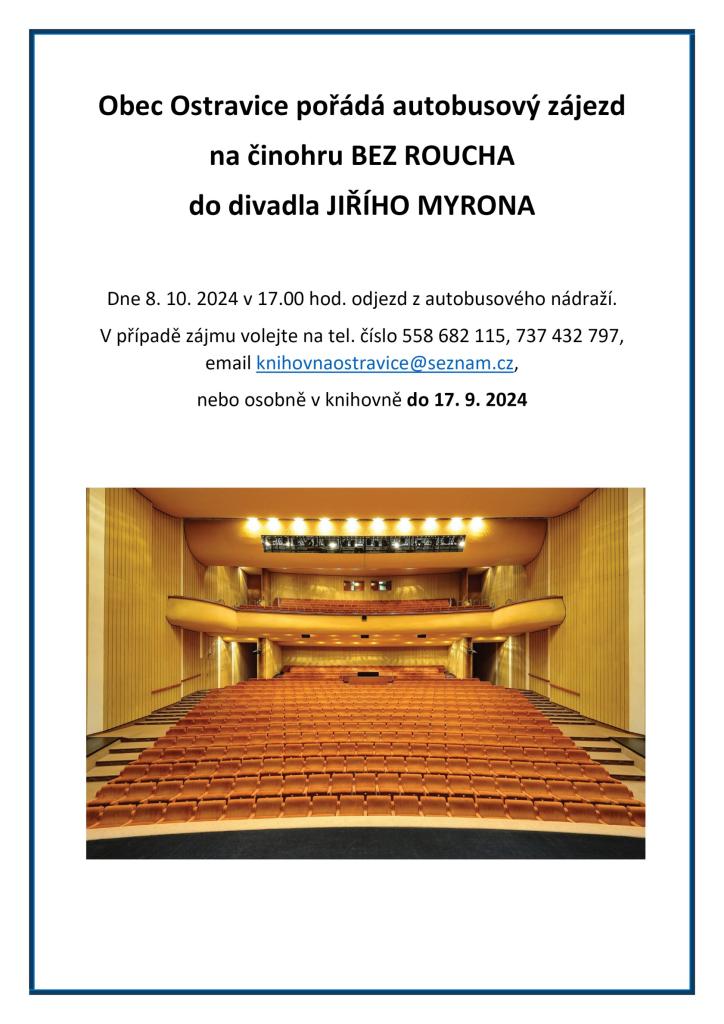 Obec Ostravice pořádá autobusový zájezd
na činohru BEZ ROUCHA
do divadla JIŘÍHO MYRONA

Dne 8. 10. 2024 v 17.00 hod. odjezd z autobusového nádraží.

V případě zájmu volejte na tel. číslo 558 682 115, 737 432 797, email knihovnaostravice@seznam.cz,

nebo osobně v knihovně do 17. 9. 2024